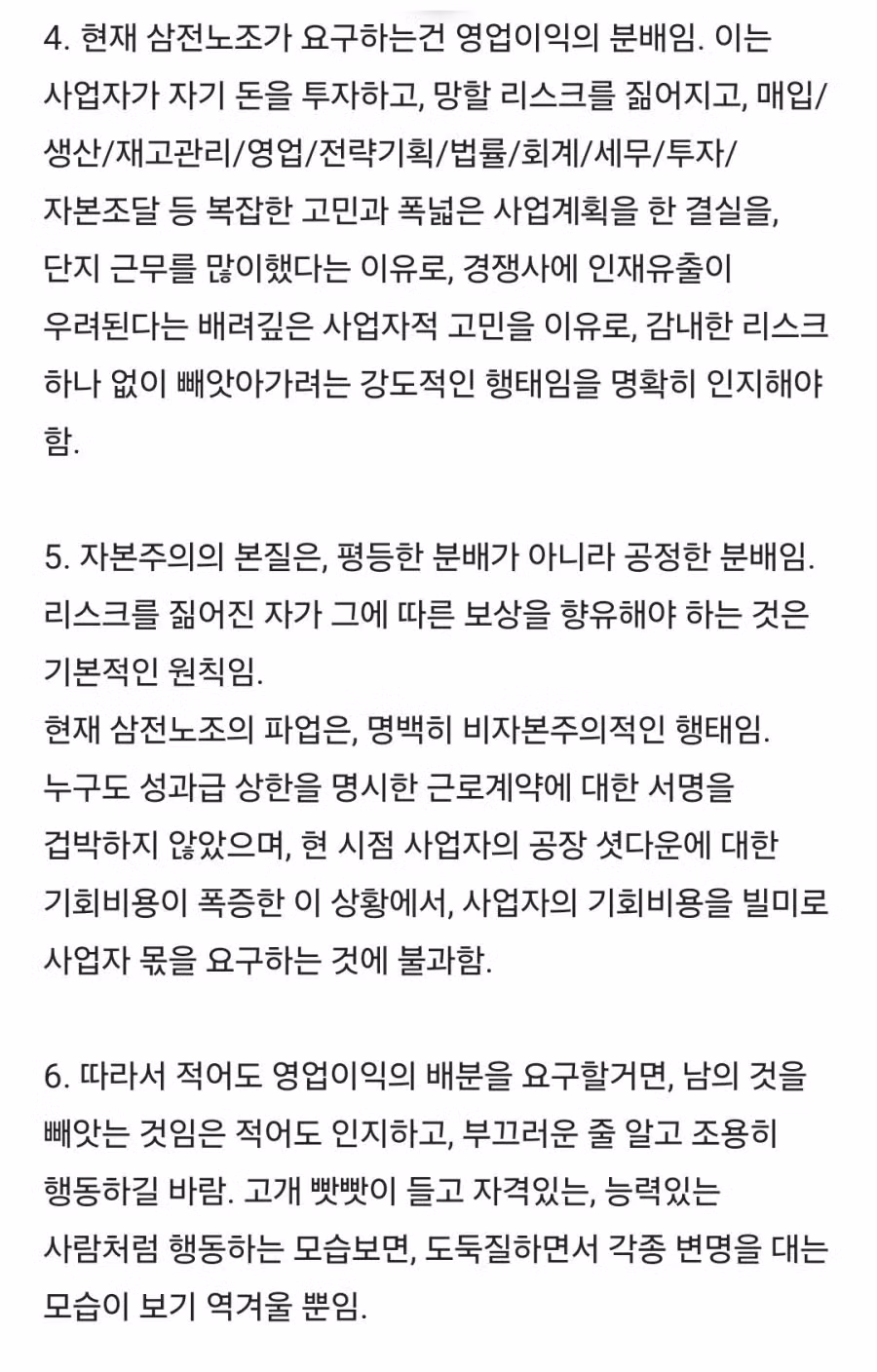 4. 현재 삼전노조가 요구하는건 영업이익의 분배임. 이는 사업자가 자기 돈을 투자하고, 망할 리스크를 짊어지고, 매입/생산/재고관리/영업/전략기획/법률/회계/세무/투자/자본조달 등 복잡한 고민과 폭넓은 사업계획을 한 결실을, 단지 근무를 많이했다는 이유로, 경쟁사에 인재유출이 우려된다는 배려깊은 사업자적 고민을 이유로, 감내한 리스크 하나 없이 빼앗아가려는 강도적인 행태임을 명확히 인지해야 함.

5. 자본주의의 본질은, 평등한 분배가 아니라 공정한 분배임. 리스크를 짊어진 자가 그에 따른 보상을 향유해야 하는 것은 기본적인 원칙임.
현재 삼전노조의 파업은, 명백히 비자본주의적인 행태임. 누구도 성과급 상한을 명시한 근로계약에 대한 서명을 겁박하지 않았으며, 현 시점 사업자의 공장 셧다운에 대한 기회비용이 폭증한 이 상황에서, 사업자의 기회비용을 빌미로 사업자 몫을 요구하는 것에 불과함.

6. 따라서 적어도 영업이익의 배분을 요구할거면, 남의 것을 빼앗는 것임은 적어도 인지하고, 부끄러운 줄 알고 조용히 행동하길 바람. 고개 빳빳이 들고 자격있는, 능력있는 사람처럼 행동하는 모습보면, 도둑질하면서 각종 변명을 대는 모습이 보기 역겨울 뿐임.